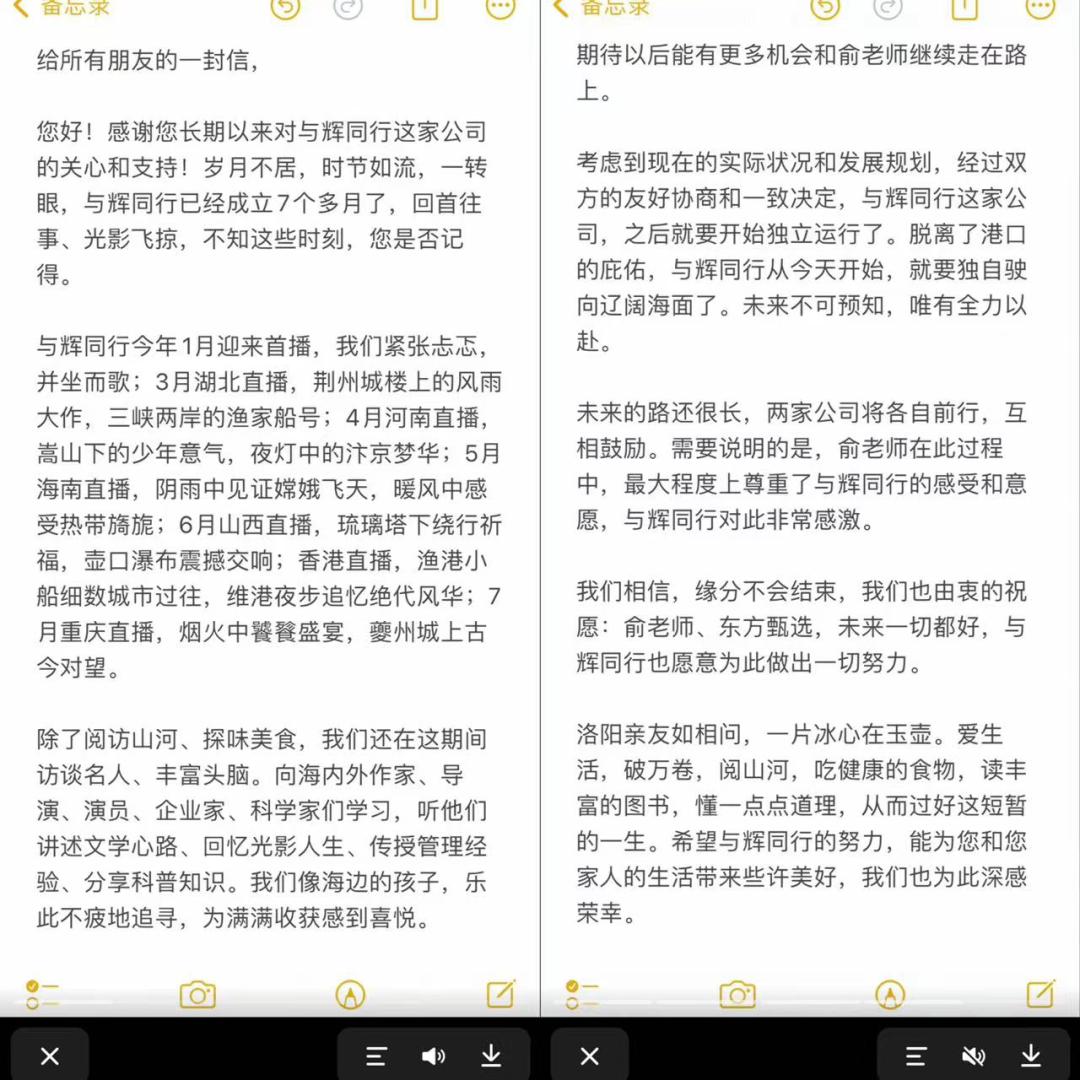 备忘录

给所有朋友的一封信，

您好！感谢您长期以来对与辉同行这家公司的关心和支持！岁月不居，时节如流，一转眼，与辉同行已经成立7个多月了，回首往事、光影飞掠，不知这些时刻，您是否记得。

与辉同行今年1月迎来首播，我们紧张忐忑，并坐而歌；3月湖北直播，荆州城楼上的风雨大作，三峡两岸的渔家船号；4月河南直播，嵩山下的少年意气，夜灯中的汴京梦华；5月海南直播，阴雨中见证嫦娥飞天，暖风中感受热带旖旎；6月山西直播，琉璃塔下绕行祈福，壶口瀑布震撼交响；香港直播，渔港小船细数城市过往，维港夜步追忆绝代风华；7月重庆直播，烟火中饕餮盛宴，夔州城上古今对望。

除了阅访山河、探味美食，我们还在这期间访谈名人、丰富头脑。向海内外作家、导演、演员、企业家、科学家们学习，听他们讲述文学心路、回忆光影人生、传授管理经验、分享科普知识。我们像海边的孩子，乐此不疲地追寻，为满满收获感到喜悦。

备忘录

期待以后能有更多机会和俞老师继续走在路上。

考虑到现在的实际状况和发展规划，经过双方的友好协商和一致决定，与辉同行这家公司，之后就要开始独立运行了。脱离了港口的庇佑，与辉同行从今天开始，就要独自驶向辽阔海面了。未来不可预知，唯有全力以赴。

未来的路还很长，两家公司将各自前行，互相鼓励。需要说明的是，俞老师在此过程中，最大程度上尊重了与辉同行的感受和意愿，与辉同行对此非常感激。

我们相信，缘分不会结束，我们也由衷的祝愿：俞老师、东方甄选，未来一切都好，与辉同行也愿意为此做出一切努力。

洛阳亲友如相问，一片冰心在玉壶。爱生活，破万卷，阅山河，吃健康的食物，读丰富的图书，懂一点点道理，从而过好这短暂的一生。希望与辉同行的努力，能为您和您家人的生活带来些许美好，我们也为此深感荣幸。